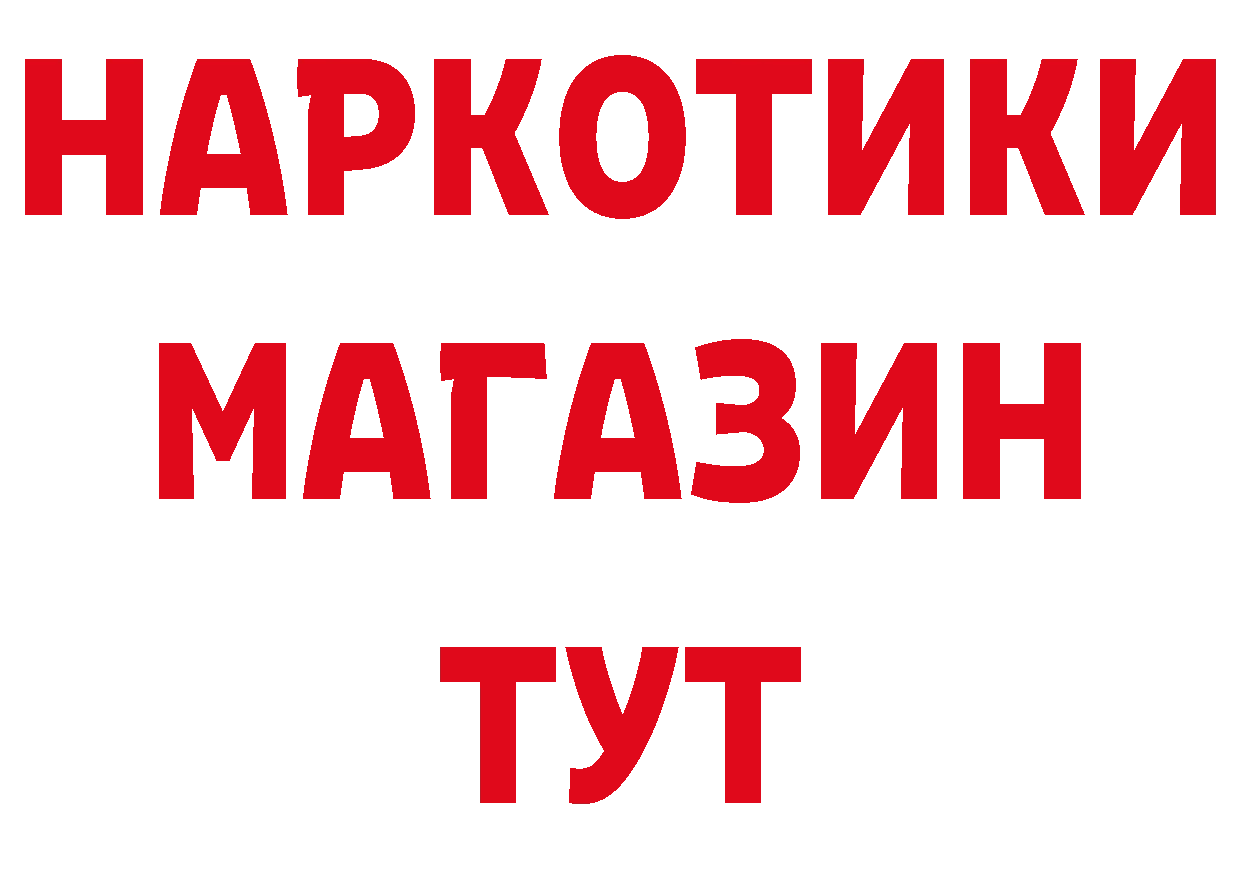 НАРКОТИКИ
МАГАЗИН
ТУТ